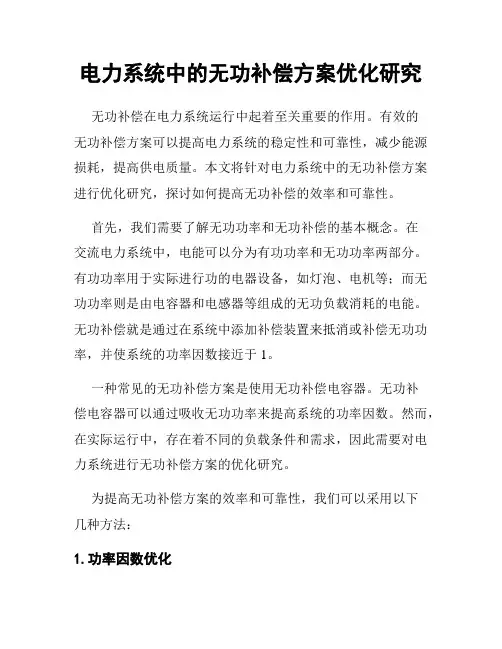 电力系统中的无功补偿方案优化研究

无功补偿在电力系统运行中起着至关重要的作用。有效的无功补偿方案可以提高电力系统的稳定性和可靠性，减少能源损耗，提高供电质量。本文将针对电力系统中的无功补偿方案进行优化研究，探讨如何提高无功补偿的效率和可靠性。

首先，我们需要了解无功功率和无功补偿的基本概念。在交流电力系统中，电能可以分为有功功率和无功功率两部分。有功功率用于实际进行功的电器设备，如灯泡、电机等；而无功功率则是由电容器和电感器等组成的无功负载消耗的电能。无功补偿就是通过在系统中添加补偿装置来抵消或补偿无功功率，并使系统的功率因数接近于 1。

一种常见的无功补偿方案是使用无功补偿电容器。无功补偿电容器可以通过吸收无功功率来提高系统的功率因数。然而，在实际运行中，存在着不同的负载条件和需求，因此需要对电力系统进行无功补偿方案的优化研究。

为提高无功补偿方案的效率和可靠性，我们可以采用以下几种方法：

1. 功率因数优化